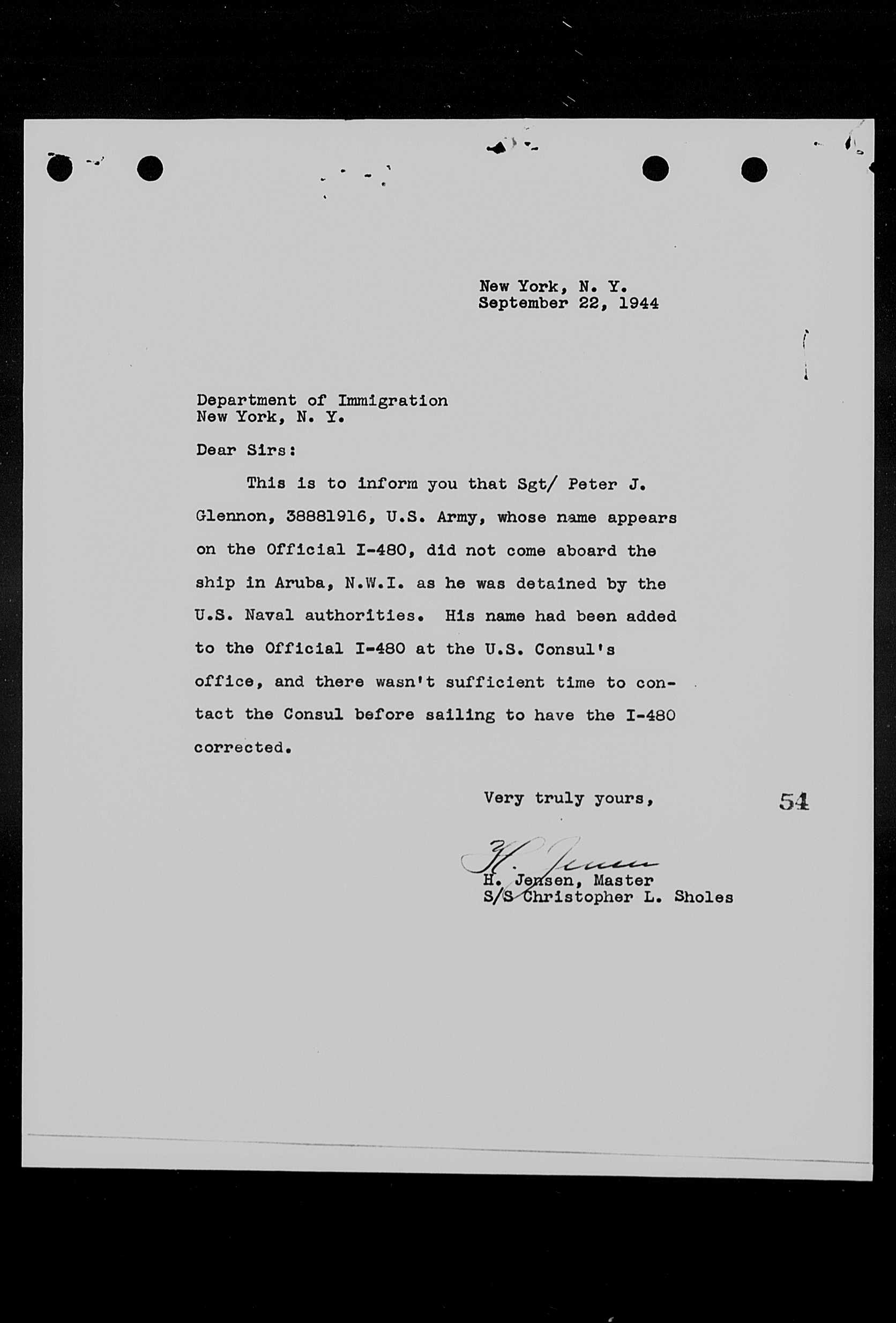 New York, N. Y.
September 22, 1944

Department of Immigration
New York, N. Y.

Dear Sirs:

This is to inform you that Sgt/ Peter J. Glennon, 38881916, U.S. Army, whose name appears on the Official I-480, did not come aboard the ship in Aruba, N.W.I. as he was detained by the U.S. Naval authorities. His name had been added to the Official I-480 at the U.S. Consul's office, and there wasn't sufficient time to contact the Consul before sailing to have the I-480 corrected.

Very truly yours,

54

H. Jensen

H. Jensen, Master
S/S Christopher L. Sholes